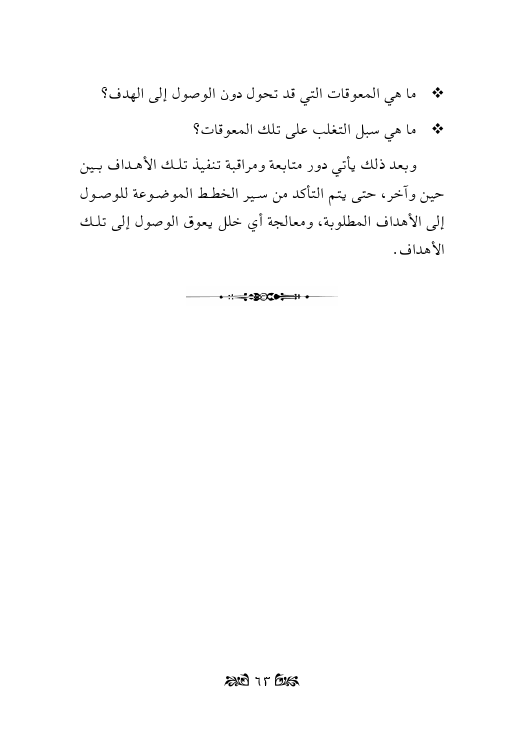 ❖ ما هي المعوقات التي قد تحول دون الوصول إلى الهدف؟

❖ ما هي سبل التغلب على تلك المعوقات؟

وبعد ذلك يأتي دور متابعة ومراقبة تنفيذ تلك الأهداف بين حين وآخر، حتى يتم التأكد من سير الخطط الموضوعة للوصول إلى الأهداف المطلوبة، ومعالجة أي خلل يعوق الوصول إلى تلك الأهداف.

٦٣